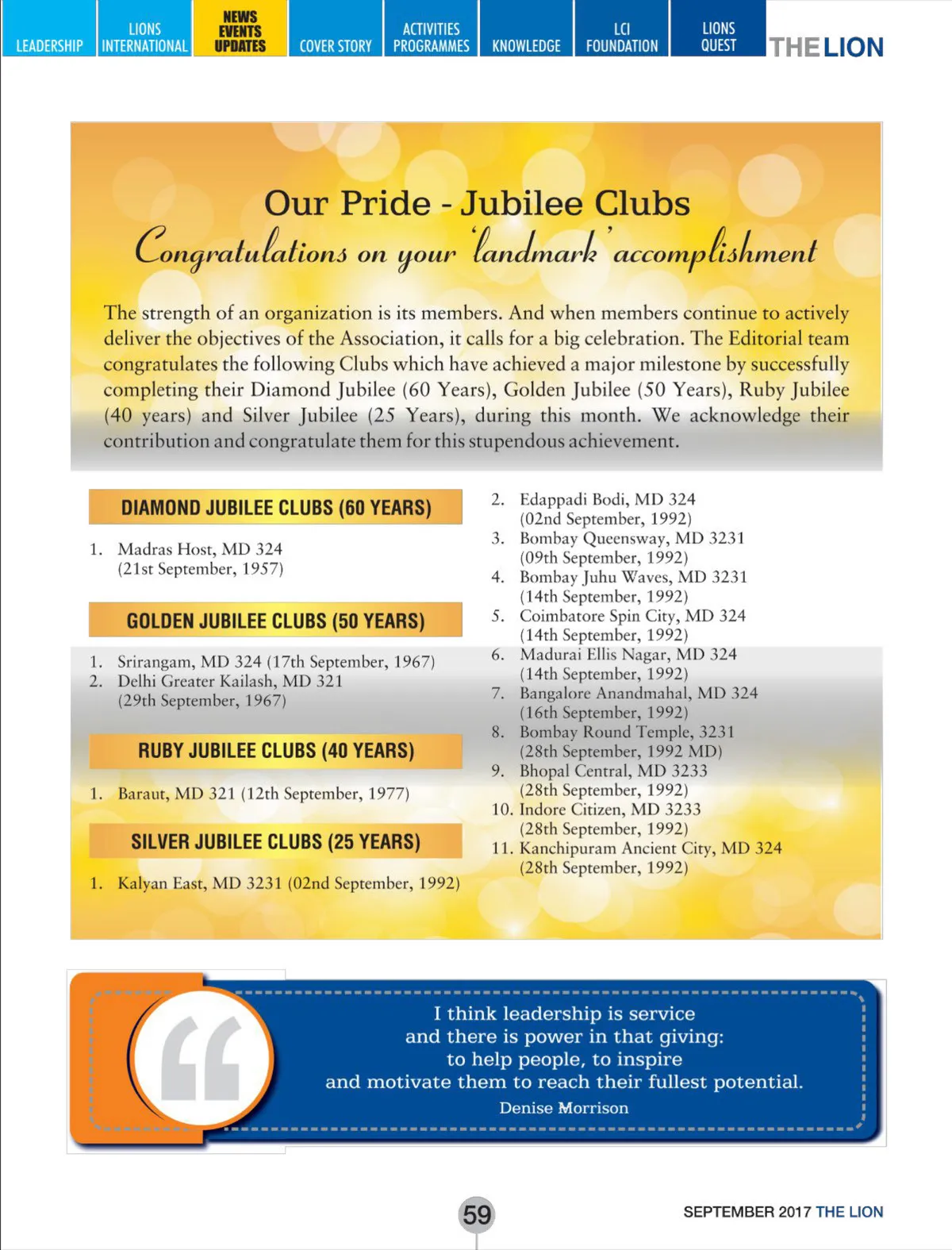 LEADERSHIP LIONS INTERNATIONAL NEWS EVENTS UPDATES COVER STORY ACTIVITIES PROGRAMMES KNOWLEDGE LCI FOUNDATION LIONS QUEST THE LION

Our Pride - Jubilee Clubs

Congratulations on your 'landmark' accomplishment

The strength of an organization is its members. And when members continue to actively deliver the objectives of the Association, it calls for a big celebration. The Editorial team congratulates the following Clubs which have achieved a major milestone by successfully completing their Diamond Jubilee (60 Years), Golden Jubilee (50 Years), Ruby Jubilee (40 years) and Silver Jubilee (25 Years), during this month. We acknowledge their contribution and congratulate them for this stupendous achievement.

DIAMOND JUBILEE CLUBS (60 YEARS)

1. Madras Host, MD 324 (21st September, 1957)

GOLDEN JUBILEE CLUBS (50 YEARS)

1. Srirangam, MD 324 (17th September, 1967)
2. Delhi Greater Kailash, MD 321 (29th September, 1967)

RUBY JUBILEE CLUBS (40 YEARS)

1. Baraut, MD 321 (12th September, 1977)

SILVER JUBILEE CLUBS (25 YEARS)

1. Kalyan East, MD 3231 (02nd September, 1992)
2. Edappadi Bodi, MD 324 (02nd September, 1992)
3. Bombay Queensway, MD 3231 (09th September, 1992)
4. Bombay Juhu Waves, MD 3231 (14th September, 1992)
5. Coimbatore Spin City, MD 324 (14th September, 1992)
6. Madurai Ellis Nagar, MD 324 (14th September, 1992)
7. Bangalore Anandmahal, MD 324 (16th September, 1992)
8. Bombay Round Temple, 3231 (28th September, 1992 MD)
9. Bhopal Central, MD 3233 (28th September, 1992)
10. Indore Citizen, MD 3233 (28th September, 1992)
11. Kanchipuram Ancient City, MD 324 (28th September, 1992)

I think leadership is service
and there is power in that giving:
to help people, to inspire
and motivate them to reach their fullest potential.
Denise Morrison

59

SEPTEMBER 2017 THE LION